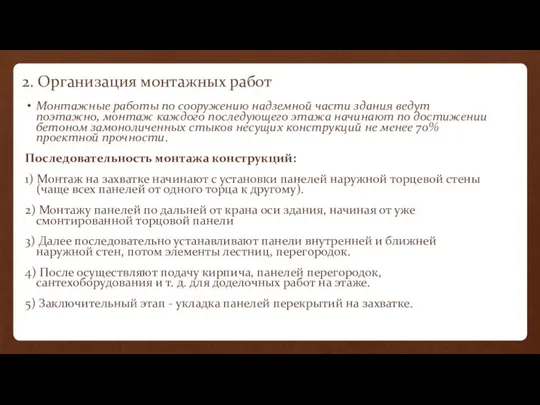 2. Организация монтажных работ

• Монтажные работы по сооружению надземной части здания ведут поэтажно, монтаж каждого последующего этажа начинают по достижении бетоном замоноличенных стыков несущих конструкций не менее 70% проектной прочности.

Последовательность монтажа конструкций:

1) Монтаж на захватке начинают с установки панелей наружной торцевой стены (чаще всех панелей от одного торца к другому).

2) Монтажу панелей по дальней от крана оси здания, начиная от уже смонтированной торцовой панели

3) Далее последовательно устанавливают панели внутренней и ближней наружной стен, потом элементы лестниц, перегородок.

4) После осуществляют подачу кирпича, панелей перегородок, сантехоборудования и т. д. для доделочных работ на этаже.

5) Заключительный этап - укладка панелей перекрытий на захватке.